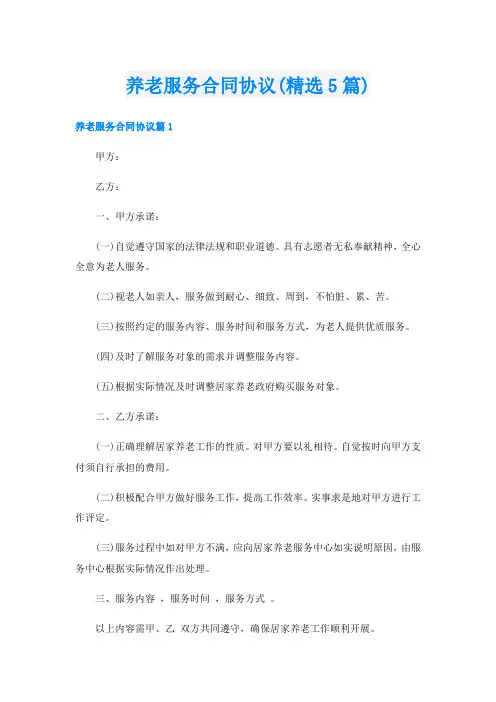 养老服务合同协议(精选5篇)

养老服务合同协议篇1

甲方：

乙方：

一、甲方承诺：

(一)自觉遵守国家的法律法规和职业道德。具有志愿者无私奉献精神，全心全意为老人服务。

(二)视老人如亲人，服务做到耐心、细致、周到，不怕脏、累、苦。

(三)按照约定的服务内容、服务时间和服务方式，为老人提供优质服务。

(四)及时了解服务对象的需求并调整服务内容。

(五)根据实际情况及时调整居家养老政府购买服务对象。

二、乙方承诺：

(一)正确理解居家养老工作的性质。对甲方要以礼相待。自觉按时向甲方支付须自行承担的费用。

(二)积极配合甲方做好服务工作，提高工作效率。实事求是地对甲方进行工作评定。

(三)服务过程中如对甲方不满，应向居家养老服务中心如实说明原因，由服务中心根据实际情况作出处理。

三、服务内容 ，服务时间 ，服务方式 。

以上内容需甲、乙 双方共同遵守，确保居家养老工作顺利开展。